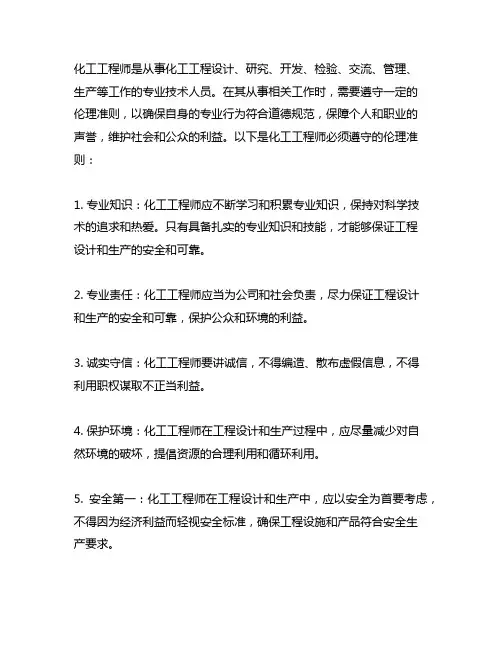 化工工程师是从事化工工程设计、研究、开发、检验、交流、管理、生产等工作的专业技术人员。在其从事相关工作时，需要遵守一定的伦理准则，以确保自身的专业行为符合道德规范，保障个人和职业的声誉，维护社会和公众的利益。以下是化工工程师必须遵守的伦理准则：

1. 专业知识：化工工程师应不断学习和积累专业知识，保持对科学技术的追求和热爱。只有具备扎实的专业知识和技能，才能够保证工程设计和生产的安全和可靠。

2. 专业责任：化工工程师应当为公司和社会负责，尽力保证工程设计和生产的安全和可靠，保护公众和环境的利益。

3. 诚实守信：化工工程师要讲诚信，不得编造、散布虚假信息，不得利用职权谋取不正当利益。

4. 保护环境：化工工程师在工程设计和生产过程中，应尽量减少对自然环境的破坏，提倡资源的合理利用和循环利用。

5. 安全第一：化工工程师在工程设计和生产中，应以安全为首要考虑，不得因为经济利益而轻视安全标准，确保工程设施和产品符合安全生产要求。